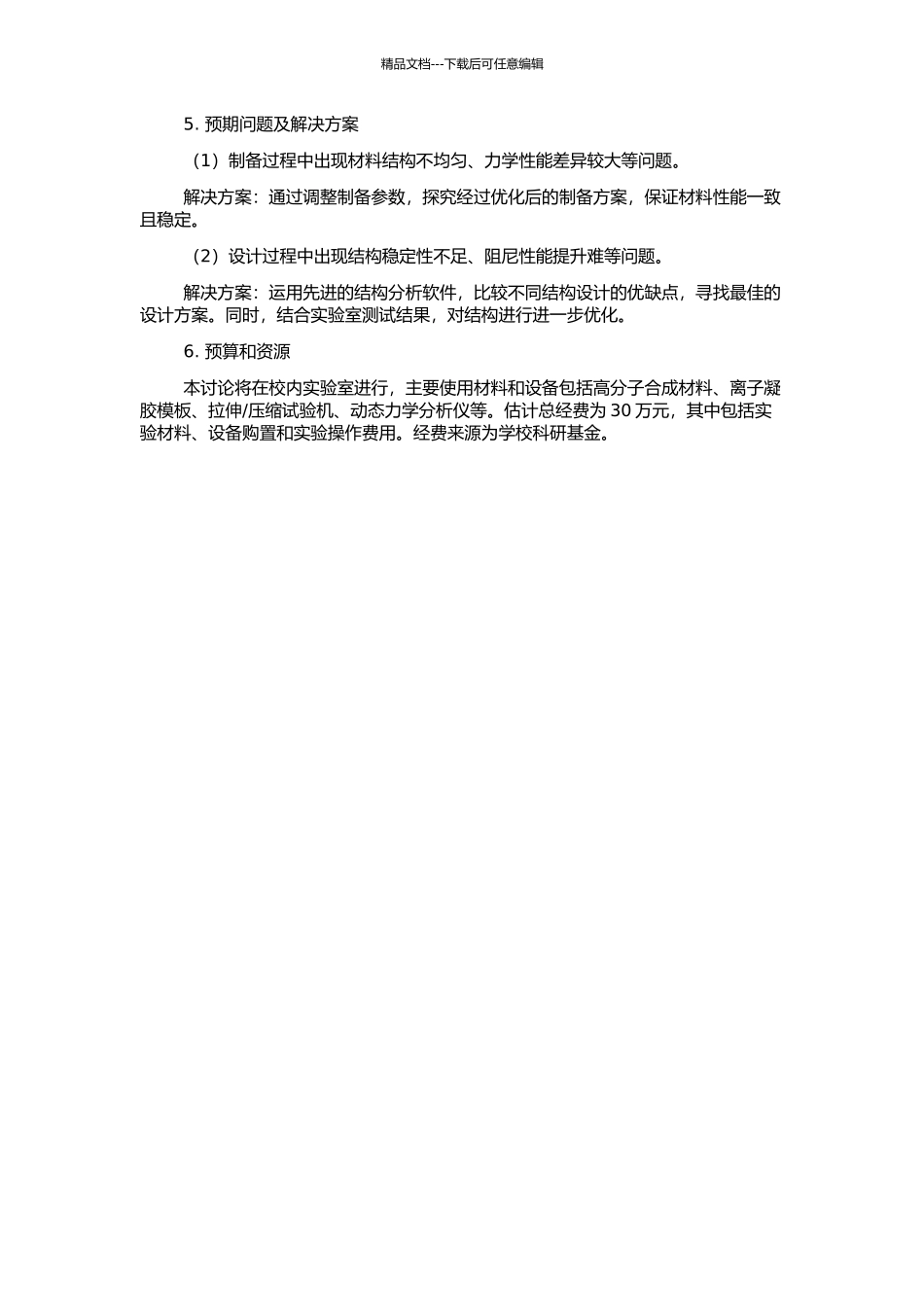 精品文档---下载后可任意编辑

5. 预期问题及解决方案

（1）制备过程中出现材料结构不均匀、力学性能差异较大等问题。

解决方案：通过调整制备参数，探究经过优化后的制备方案，保证材料性能一致且稳定。

（2）设计过程中出现结构稳定性不足、阻尼性能提升难等问题。

解决方案：运用先进的结构分析软件，比较不同结构设计的优缺点，寻找最佳的设计方案。同时，结合实验室测试结果，对结构进行进一步优化。

6. 预算和资源

本讨论将在校内实验室进行，主要使用材料和设备包括高分子合成材料、离子凝胶模板、拉伸/压缩试验机、动态力学分析仪等。估计总经费为 30 万元，其中包括实验材料、设备购置和实验操作费用。经费来源为学校科研基金。